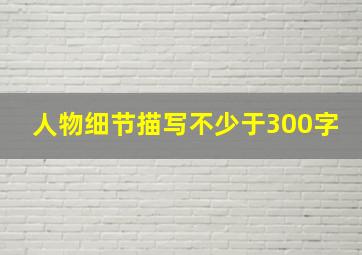 人物细节描写不少于300字